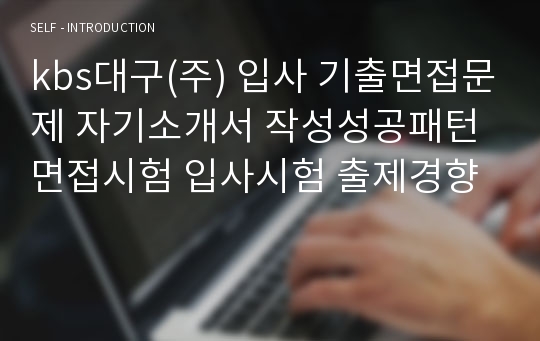 SELF - INTRODUCTION

kbs대구(주) 입사 기출면접문제 자기소개서 작성성공패턴 면접시험 입사시험 출제경향